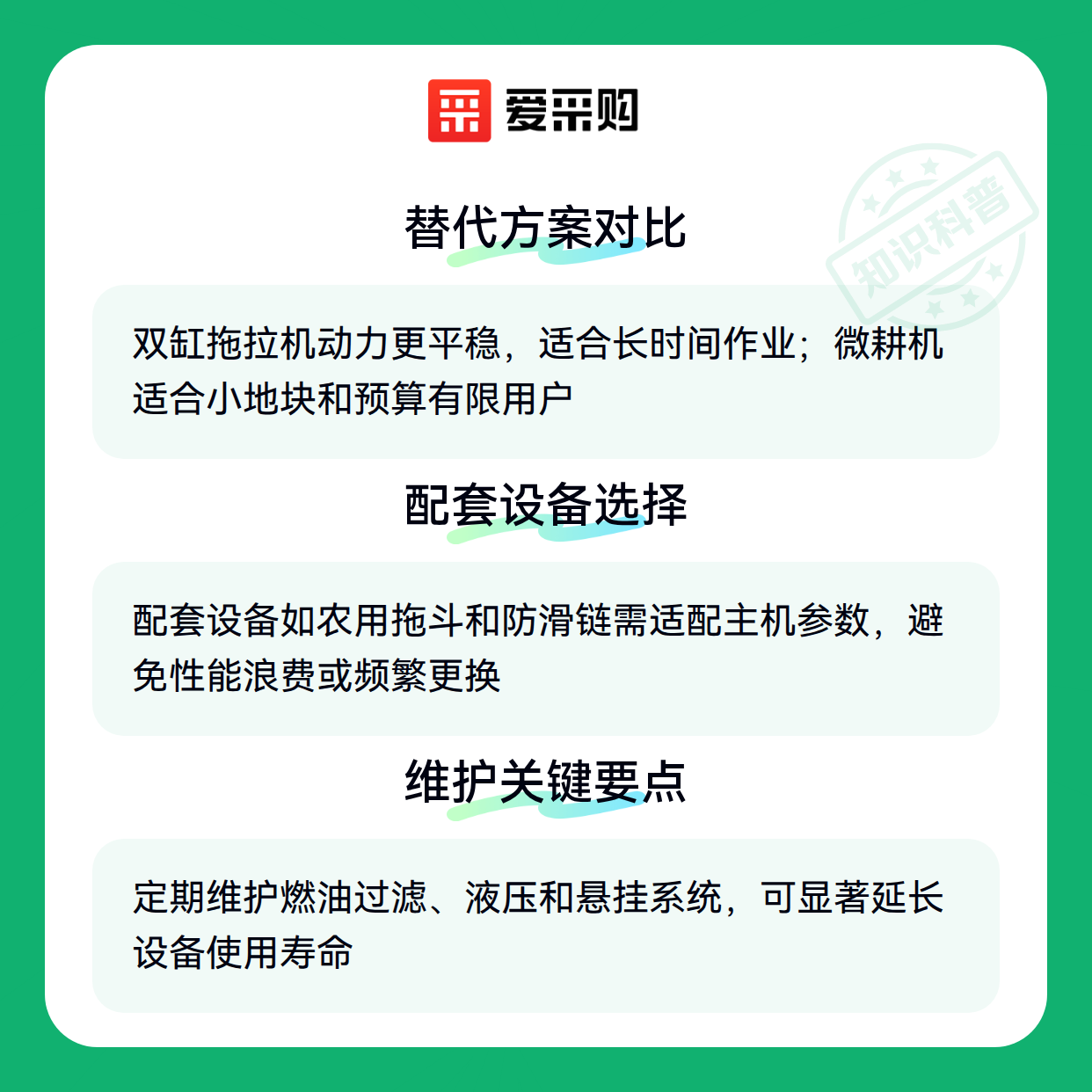 爱采购

替代方案对比

双缸拖拉机动力更平稳，适合长时间作业；微耕机适合小地块和预算有限用户

配套设备选择

配套设备如农用拖斗和防滑链需适配主机参数，避免性能浪费或频繁更换

维护关键要点

定期维护燃油过滤、液压和悬挂系统，可显著延长设备使用寿命

知识科普